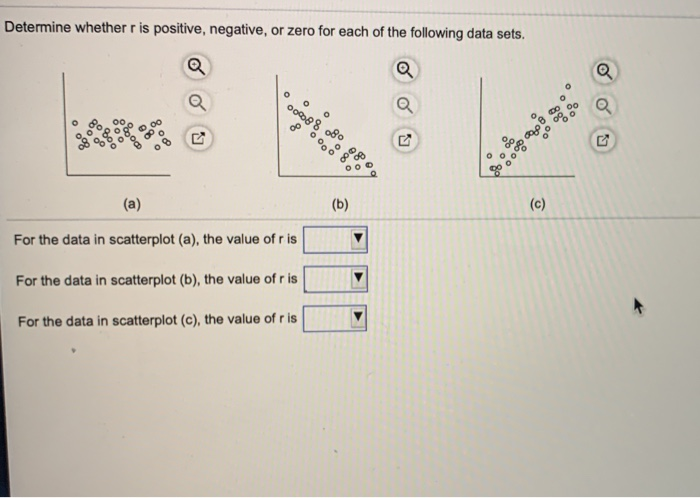 Determine whether r is positive, negative, or zero for each of the following data sets.

(a)

(b)

(c)

For the data in scatterplot (a), the value of r is

For the data in scatterplot (b), the value of r is

For the data in scatterplot (c), the value of r is